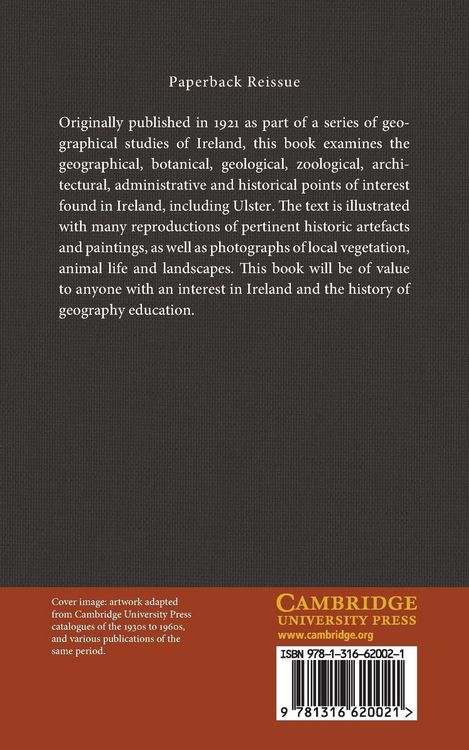 Paperback Reissue

Originally published in 1921 as part of a series of geographical studies of Ireland, this book examines the geographical, botanical, geological, zoological, architectural, administrative and historical points of interest found in Ireland, including Ulster. The text is illustrated with many reproductions of pertinent historic artefacts and paintings, as well as photographs of local vegetation, animal life and landscapes. This book will be of value to anyone with an interest in Ireland and the history of geography education.

Cover image: artwork adapted from Cambridge University Press catalogues of the 1930s to 1960s, and various publications of the same period.

CAMBRIDGE
UNIVERSITY PRESS
www.cambridge.org

ISBN 978-1-316-62002-1

9 781316 620021 >